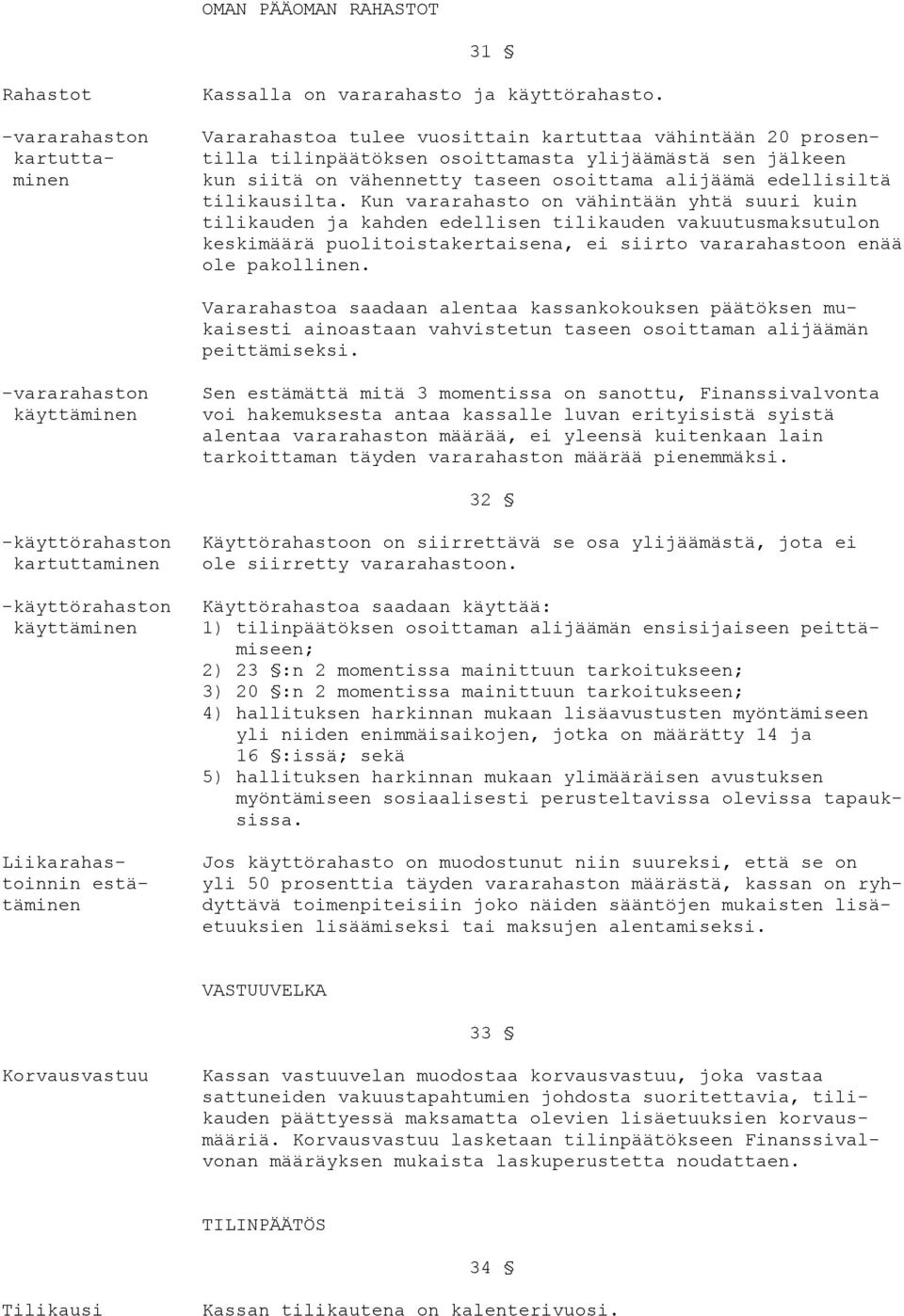 OMAN PÄÄOMAN RAHASTOT

31 §

Rahastot

Kassalla on vararahasto ja käyttörahasto.

-vararahaston kartuttaminen

Vararahastoa tulee vuosittain kartuttaa vähintään 20 prosentilla tilinpäätöksen osoittamasta ylijäämästä sen jälkeen kun siitä on vähennetty taseen osoittama alijäämä edellisiltä tilikausilta. Kun vararahasto on vähintään yhtä suuri kuin tilikauden ja kahden edellisen tilikauden vakuutusmaksutulon keskimäärä puolitoistakertaisena, ei siirto vararahastoon enää ole pakollinen.

Vararahastoa saadaan alentaa kassankokouksen päätöksen mukaisesti ainoastaan vahvistetun taseen osoittaman alijäämän peittämiseksi.

-vararahaston käyttäminen

Sen estämättä mitä 3 momentissa on sanottu, Finanssivalvonta voi hakemuksesta antaa kassalle luvan erityisistä syistä alentaa vararahaston määrää, ei yleensä kuitenkaan lain tarkoittaman täyden vararahaston määrää pienemmäksi.

32 §

-käyttörahaston kartuttaminen

Käyttörahastoon on siirrettävä se osa ylijäämästä, jota ei ole siirretty vararahastoon.

-käyttörahaston käyttäminen

Käyttörahastoa saadaan käyttää:
1) tilinpäätöksen osoittaman alijäämän ensisijaiseen peittämiseen;
2) 23 §:n 2 momentissa mainittuun tarkoitukseen;
3) 20 §:n 2 momentissa mainittuun tarkoitukseen;
4) hallituksen harkinnan mukaan lisäavustusten myöntämiseen yli niiden enimmäisaikojen, jotka on määrätty 14 ja 16 §:issä; sekä
5) hallituksen harkinnan mukaan ylimääräisen avustuksen myöntämiseen sosiaalisesti perusteltavissa olevissa tapauksissa.

Liikarahastoinnin estäminen

Jos käyttörahasto on muodostunut niin suureksi, että se on yli 50 prosenttia täyden vararahaston määrästä, kassan on ryhdyttävä toimenpiteisiin joko näiden sääntöjen mukaisten lisäetuuksien lisäämiseksi tai maksujen alentamiseksi.

VASTUUVELKA

33 §

Korvausvastuu

Kassan vastuuvelan muodostaa korvausvastuu, joka vastaa sattuneiden vakuustapahtumien johdosta suoritettavia, tilikauden päättyessä maksamatta olevien lisäetuuksien korvausmääriä. Korvausvastuu lasketaan tilinpäätökseen Finanssivalvonan määräyksen mukaista laskuperustetta noudattaen.

TILINPÄÄTÖS

34 §

Tilikausi

Kassan tilikautena on kalenterivuosi.